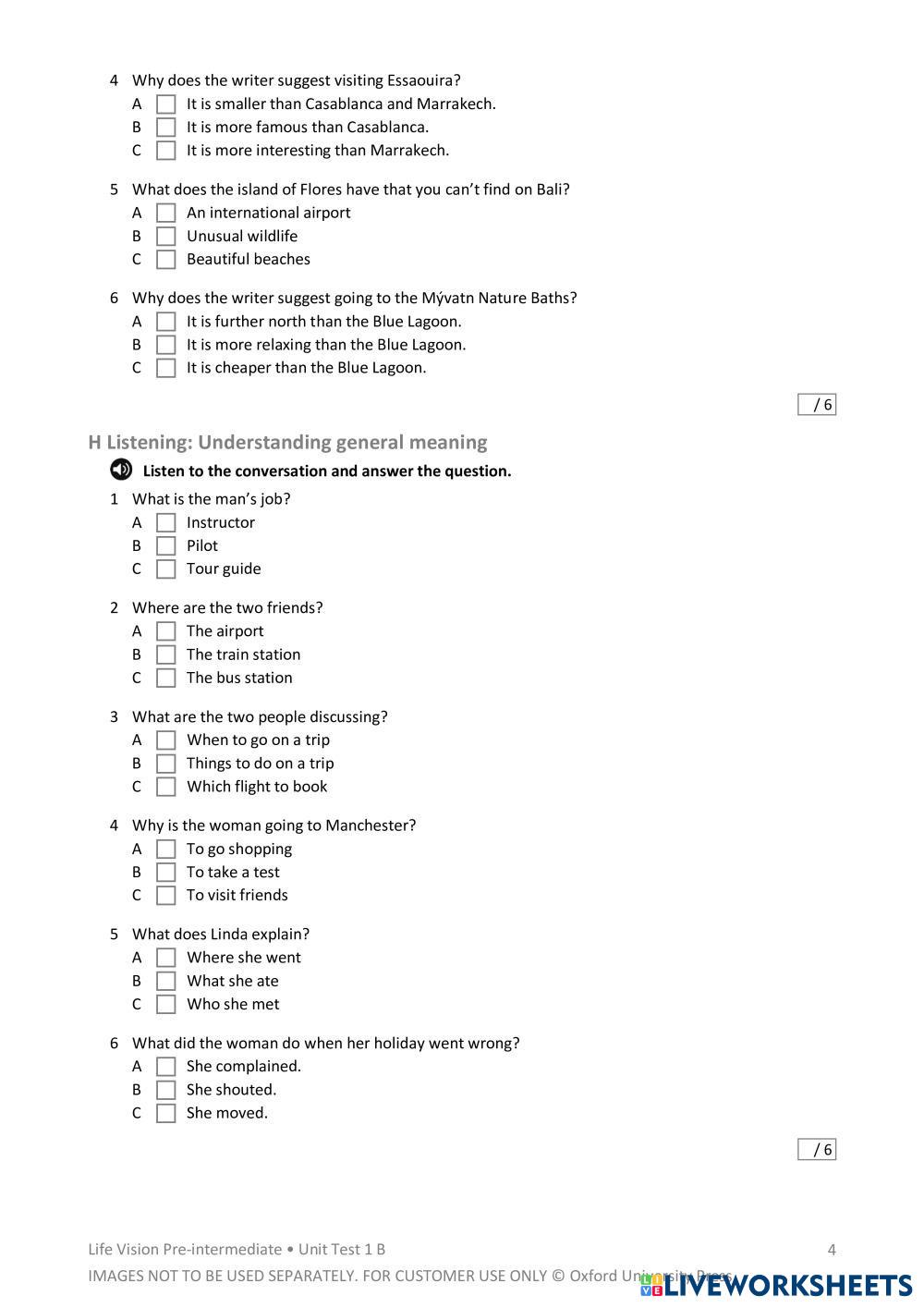 4 Why does the writer suggest visiting Essaouira?
A It is smaller than Casablanca and Marrakech.
B It is more famous than Casablanca.
C It is more interesting than Marrakech.

5 What does the island of Flores have that you can't find on Bali?
A An international airport
B Unusual wildlife
C Beautiful beaches

6 Why does the writer suggest going to the Mývatn Nature Baths?
A It is further north than the Blue Lagoon.
B It is more relaxing than the Blue Lagoon.
C It is cheaper than the Blue Lagoon.

/ 6

H Listening: Understanding general meaning

Listen to the conversation and answer the question.

1 What is the man's job?
A Instructor
B Pilot
C Tour guide

2 Where are the two friends?
A The airport
B The train station
C The bus station

3 What are the two people discussing?
A When to go on a trip
B Things to do on a trip
C Which flight to book

4 Why is the woman going to Manchester?
A To go shopping
B To take a test
C To visit friends

5 What does Linda explain?
A Where she went
B What she ate
C Who she met

6 What did the woman do when her holiday went wrong?
A She complained.
B She shouted.
C She moved.

/ 6

Life Vision Pre-intermediate • Unit Test 1 B 4
IMAGES NOT TO BE USED SEPARATELY. FOR CUSTOMER USE ONLY © Oxford University Press
LIVEWORKSHEETS